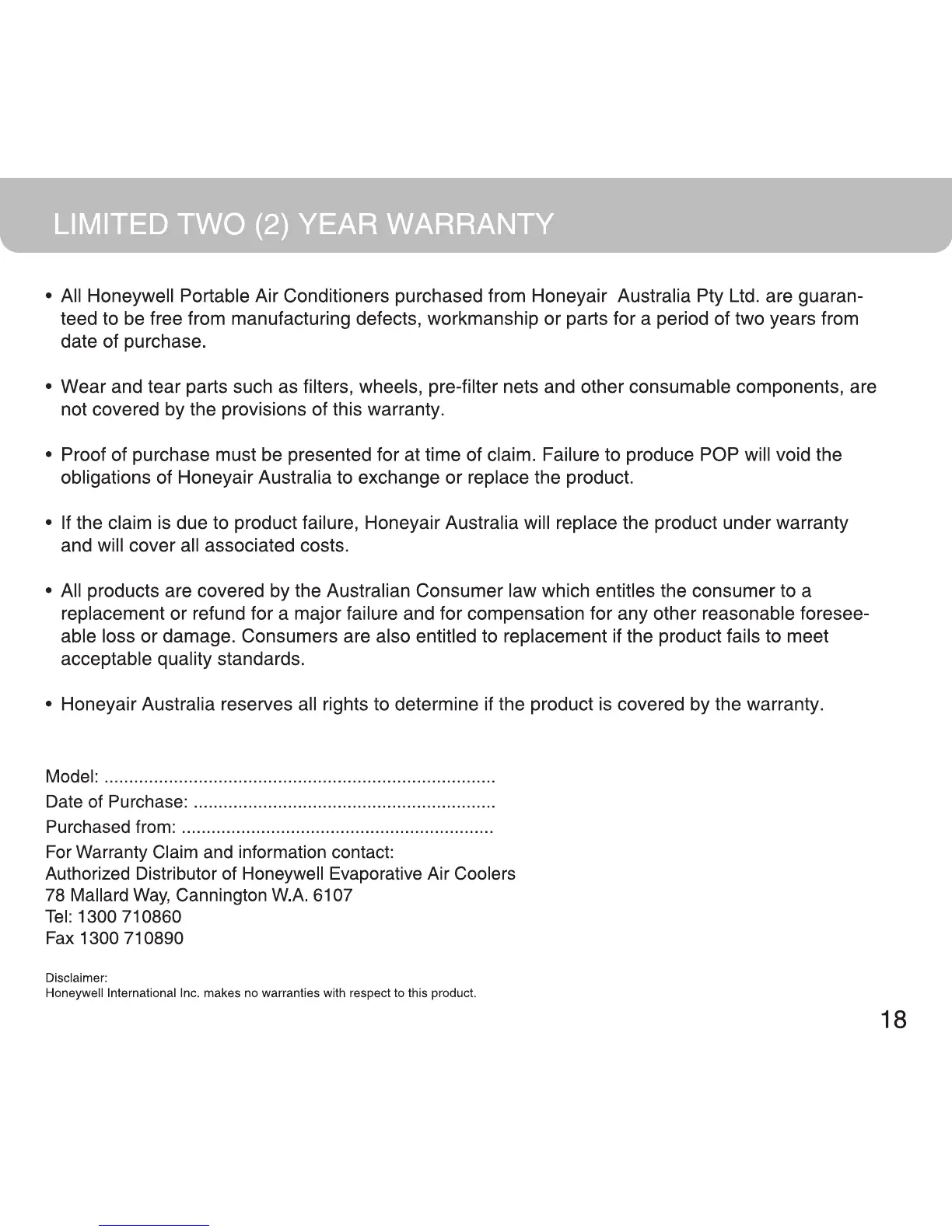 LIMITED TWO (2) YEAR WARRANTY

• All Honeywell Portable Air Conditioners purchased from Honeyair Australia Pty Ltd. are guaranteed to be free from manufacturing defects, workmanship or parts for a period of two years from date of purchase.

• Wear and tear parts such as filters, wheels, pre-filter nets and other consumable components, are not covered by the provisions of this warranty.

• Proof of purchase must be presented for at time of claim. Failure to produce POP will void the obligations of Honeyair Australia to exchange or replace the product.

• If the claim is due to product failure, Honeyair Australia will replace the product under warranty and will cover all associated costs.

• All products are covered by the Australian Consumer law which entitles the consumer to a replacement or refund for a major failure and for compensation for any other reasonable foreseeable loss or damage. Consumers are also entitled to replacement if the product fails to meet acceptable quality standards.

• Honeyair Australia reserves all rights to determine if the product is covered by the warranty.

Model: ..............................................................................
Date of Purchase: ............................................................
Purchased from: ..............................................................
For Warranty Claim and information contact:
Authorized Distributor of Honeywell Evaporative Air Coolers
78 Mallard Way, Cannington W.A. 6107
Tel: 1300 710860
Fax 1300 710890

Disclaimer:
Honeywell International Inc. makes no warranties with respect to this product.

18